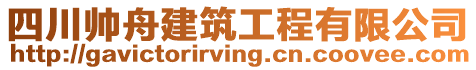 四川帅舟建筑工程有限公司
http://gavictorirving.cn.coovee.com